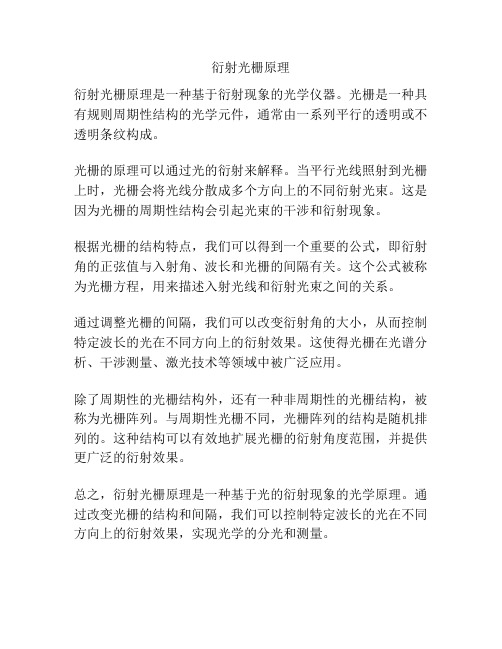 衍射光栅原理

衍射光栅原理是一种基于衍射现象的光学仪器。光栅是一种具有规则周期性结构的光学元件，通常由一系列平行的透明或不透明条纹构成。

光栅的原理可以通过光的衍射来解释。当平行光线照射到光栅上时，光栅会将光线分散成多个方向上的不同衍射光束。这是因为光栅的周期性结构会引起光束的干涉和衍射现象。

根据光栅的结构特点，我们可以得到一个重要的公式，即衍射角的正弦值与入射角、波长和光栅的间隔有关。这个公式被称为光栅方程，用来描述入射光线和衍射光束之间的关系。

通过调整光栅的间隔，我们可以改变衍射角的大小，从而控制特定波长的光在不同方向上的衍射效果。这使得光栅在光谱分析、干涉测量、激光技术等领域中被广泛应用。

除了周期性的光栅结构外，还有一种非周期性的光栅结构，被称为光栅阵列。与周期性光栅不同，光栅阵列的结构是随机排列的。这种结构可以有效地扩展光栅的衍射角度范围，并提供更广泛的衍射效果。

总之，衍射光栅原理是一种基于光的衍射现象的光学原理。通过改变光栅的结构和间隔，我们可以控制特定波长的光在不同方向上的衍射效果，实现光学的分光和测量。